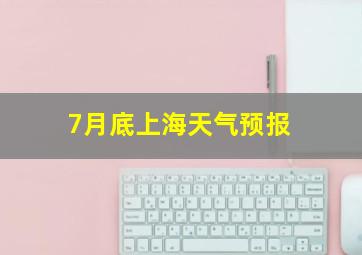 7月底上海天气预报